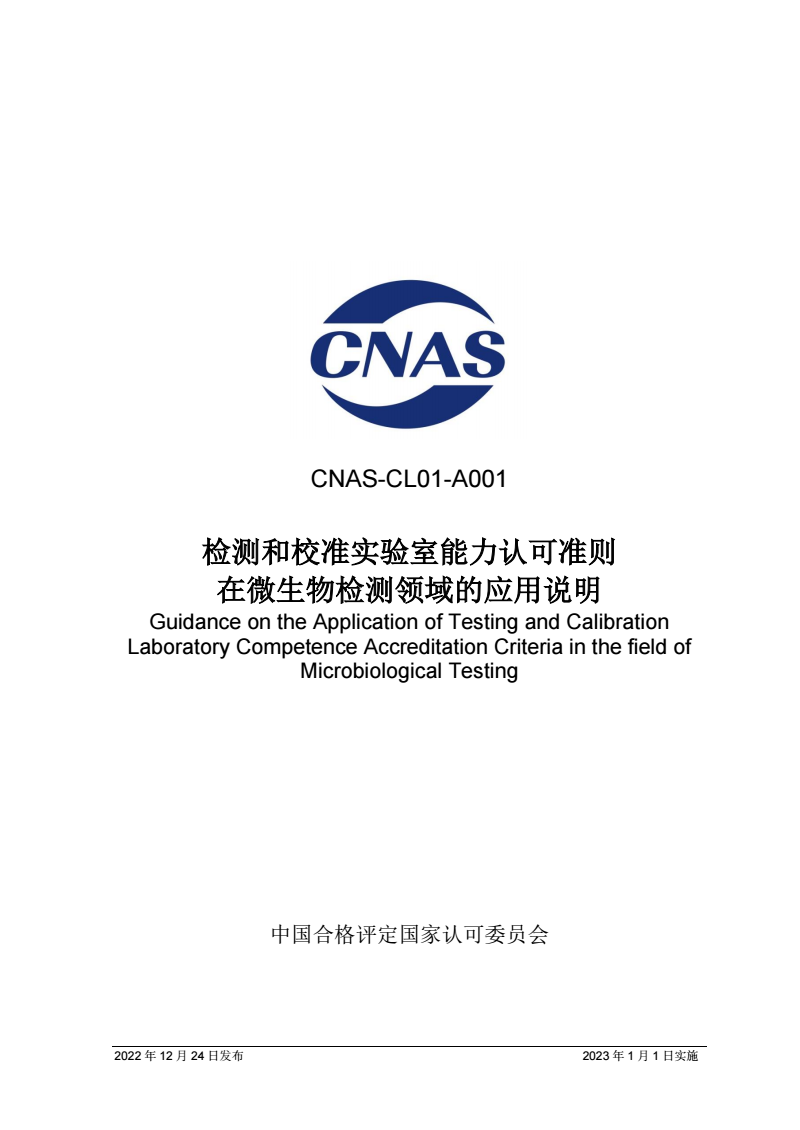 CNAS

CNAS-CL01-A001

检测和校准实验室能力认可准则
在微生物检测领域的应用说明

Guidance on the Application of Testing and Calibration Laboratory Competence Accreditation Criteria in the field of Microbiological Testing

中国合格评定国家认可委员会

2022 年 12 月 24 日发布

2023 年 1 月 1 日实施